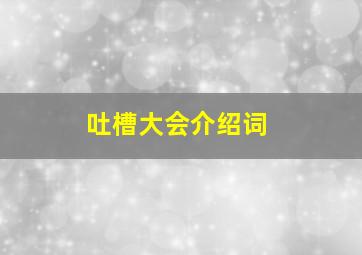 吐槽大会介绍词